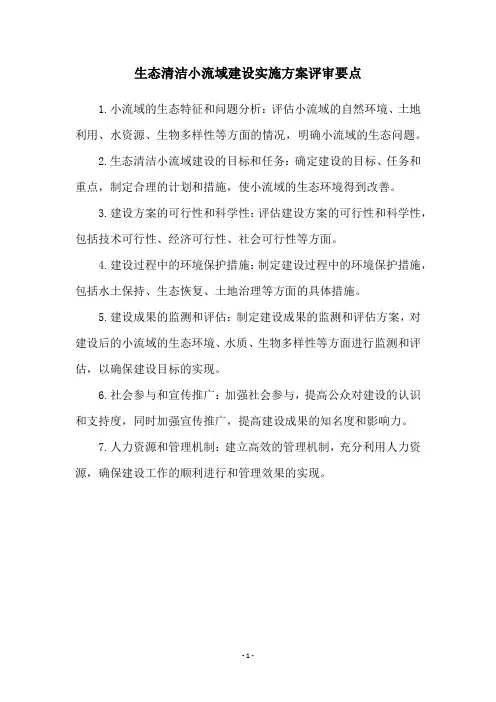 生态清洁小流域建设实施方案评审要点

1.小流域的生态特征和问题分析：评估小流域的自然环境、土地利用、水资源、生物多样性等方面的情况，明确小流域的生态问题。

2.生态清洁小流域建设的目标和任务：确定建设的目标、任务和重点，制定合理的计划和措施，使小流域的生态环境得到改善。

3.建设方案的可行性和科学性：评估建设方案的可行性和科学性，包括技术可行性、经济可行性、社会可行性等方面。

4.建设过程中的环境保护措施：制定建设过程中的环境保护措施，包括水土保持、生态恢复、土地治理等方面的具体措施。

5.建设成果的监测和评估：制定建设成果的监测和评估方案，对建设后的小流域的生态环境、水质、生物多样性等方面进行监测和评估，以确保建设目标的实现。

6.社会参与和宣传推广：加强社会参与，提高公众对建设的认识和支持度，同时加强宣传推广，提高建设成果的知名度和影响力。

7.人力资源和管理机制：建立高效的管理机制，充分利用人力资源，确保建设工作的顺利进行和管理效果的实现。

- 1 -